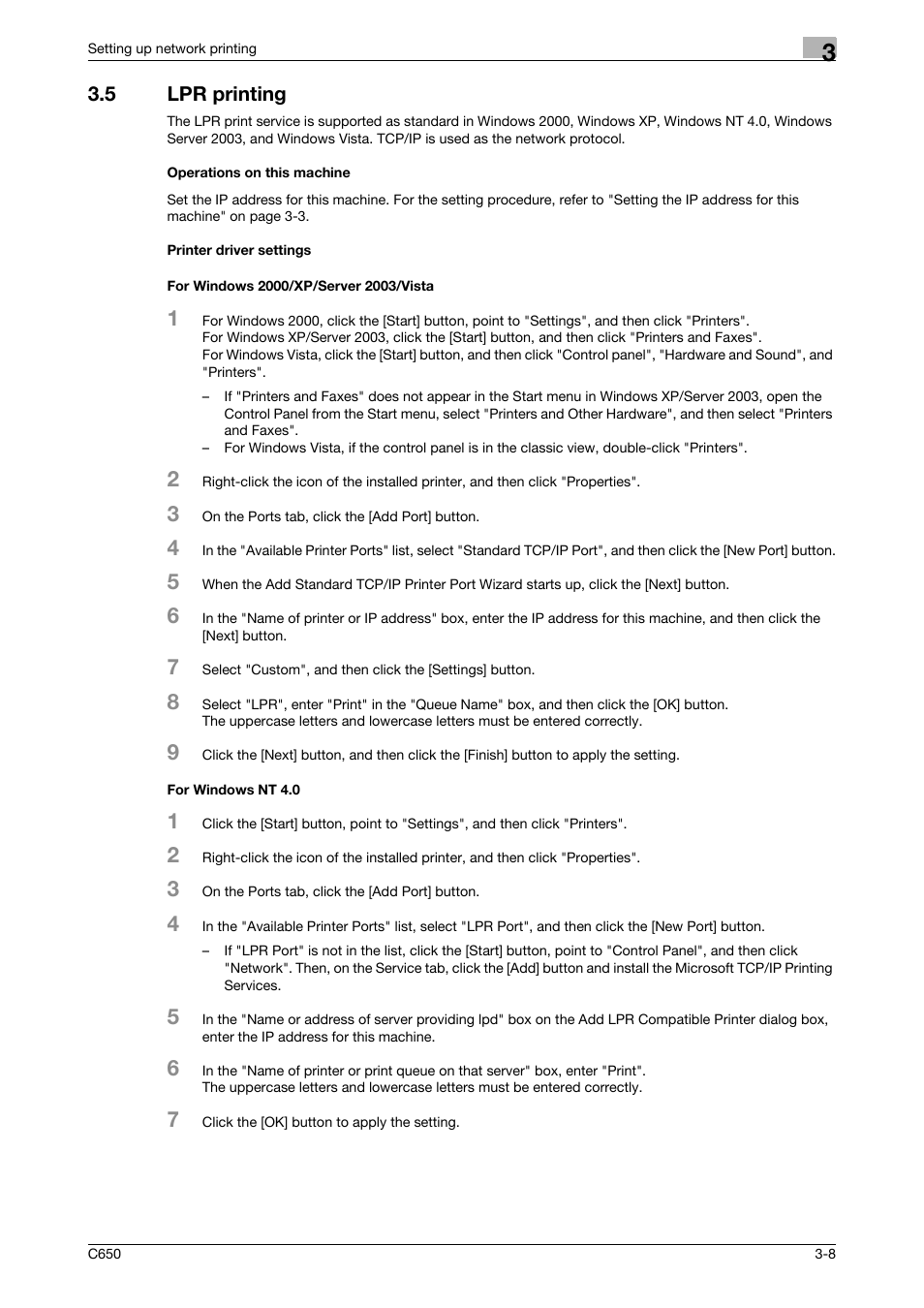 Setting up network printing

3

3.5 LPR printing

The LPR print service is supported as standard in Windows 2000, Windows XP, Windows NT 4.0, Windows Server 2003, and Windows Vista. TCP/IP is used as the network protocol.

Operations on this machine

Set the IP address for this machine. For the setting procedure, refer to "Setting the IP address for this machine" on page 3-3.

Printer driver settings

For Windows 2000/XP/Server 2003/Vista

1 For Windows 2000, click the [Start] button, point to "Settings", and then click "Printers".
For Windows XP/Server 2003, click the [Start] button, and then click "Printers and Faxes".
For Windows Vista, click the [Start] button, and then click "Control panel", "Hardware and Sound", and "Printers".

– If "Printers and Faxes" does not appear in the Start menu in Windows XP/Server 2003, open the Control Panel from the Start menu, select "Printers and Other Hardware", and then select "Printers and Faxes".
– For Windows Vista, if the control panel is in the classic view, double-click "Printers".

2 Right-click the icon of the installed printer, and then click "Properties".

3 On the Ports tab, click the [Add Port] button.

4 In the "Available Printer Ports" list, select "Standard TCP/IP Port", and then click the [New Port] button.

5 When the Add Standard TCP/IP Printer Port Wizard starts up, click the [Next] button.

6 In the "Name of printer or IP address" box, enter the IP address for this machine, and then click the [Next] button.

7 Select "Custom", and then click the [Settings] button.

8 Select "LPR", enter "Print" in the "Queue Name" box, and then click the [OK] button.
The uppercase letters and lowercase letters must be entered correctly.

9 Click the [Next] button, and then click the [Finish] button to apply the setting.

For Windows NT 4.0

1 Click the [Start] button, point to "Settings", and then click "Printers".

2 Right-click the icon of the installed printer, and then click "Properties".

3 On the Ports tab, click the [Add Port] button.

4 In the "Available Printer Ports" list, select "LPR Port", and then click the [New Port] button.

– If "LPR Port" is not in the list, click the [Start] button, point to "Control Panel", and then click "Network". Then, on the Service tab, click the [Add] button and install the Microsoft TCP/IP Printing Services.

5 In the "Name or address of server providing lpd" box on the Add LPR Compatible Printer dialog box, enter the IP address for this machine.

6 In the "Name of printer or print queue on that server" box, enter "Print".
The uppercase letters and lowercase letters must be entered correctly.

7 Click the [OK] button to apply the setting.

C650

3-8